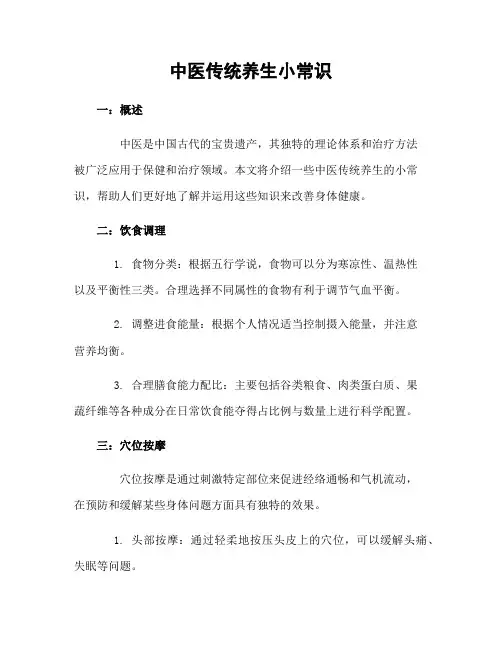 中医传统养生小常识

一：概述

中医是中国古代的宝贵遗产，其独特的理论体系和治疗方法被广泛应用于保健和治疗领域。本文将介绍一些中医传统养生的小常识，帮助人们更好地了解并运用这些知识来改善身体健康。

二：饮食调理

1. 食物分类：根据五行学说，食物可以分为寒凉性、温热性以及平衡性三类。合理选择不同属性的食物有利于调节气血平衡。

2. 调整进食能量：根据个人情况适当控制摄入能量，并注意营养均衡。

3. 合理膳食能力配比：主要包括谷类粮食、肉类蛋白质、果蔬纤维等各种成分在日常饮食能夺得占比例与数量上进行科学配置。

三：穴位按摩

穴位按摩是通过刺激特定部位来促进经络通畅和气机流动，在预防和缓解某些身体问题方面具有独特的效果。

1. 头部按摩：通过轻柔地按压头皮上的穴位，可以缓解头痛、失眠等问题。